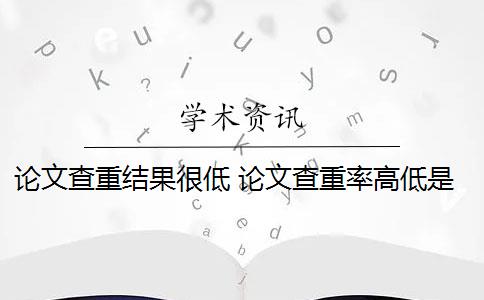 学术资讯

论文查重结果很低 论文查重率高低是